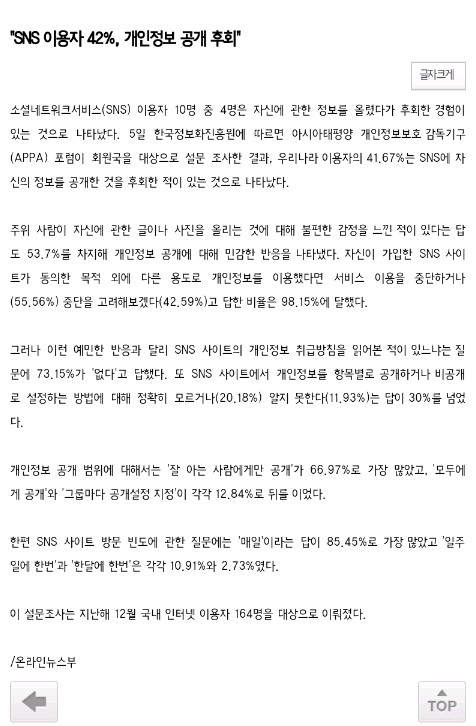 "SNS 이용자 42%, 개인정보 공개 후회"

글자크게

소셜네트워크서비스(SNS) 이용자 10명 중 4명은 자신에 관한 정보를 올렸다가 후회한 경험이 있는 것으로 나타났다. 5일 한국정보화진흥원에 따르면 아시아태평양 개인정보보호 감독기구(APPA) 포럼이 회원국을 대상으로 설문 조사한 결과, 우리나라 이용자의 41.67%는 SNS에 자신의 정보를 공개한 것을 후회한 적이 있는 것으로 나타났다.

주위 사람이 자신에 관한 글이나 사진을 올리는 것에 대해 불편한 감정을 느낀 적이 있다는 답도 53.7%를 차지해 개인정보 공개에 대해 민감한 반응을 나타냈다. 자신이 가입한 SNS 사이트가 동의한 목적 외에 다른 용도로 개인정보를 이용했다면 서비스 이용을 중단하거나(55.56%) 중단을 고려해보겠다(42.59%)고 답한 비율은 98.15%에 달했다.

그러나 이런 예민한 반응과 달리 SNS 사이트의 개인정보 취급방침을 읽어본 적이 있느냐는 질문에 73.15%가 '없다'고 답했다. 또 SNS 사이트에서 개인정보를 항목별로 공개하거나 비공개로 설정하는 방법에 대해 정확히 모르거나(20.18%) 알지 못한다(11.93%)는 답이 30%를 넘었다.

개인정보 공개 범위에 대해서는 '잘 아는 사람에게만 공개'가 66.97%로 가장 많았고, '모두에게 공개'와 '그룹마다 공개설정 지정'이 각각 12.84%로 뒤를 이었다.

한편 SNS 사이트 방문 빈도에 관한 질문에는 '매일'이라는 답이 85.45%로 가장 많았고 '일주일에 한번'과 '한달에 한번'은 각각 10.91%와 2.73%였다.

이 설문조사는 지난해 12월 국내 인터넷 이용자 164명을 대상으로 이뤄졌다.

/온라인뉴스부

TOP